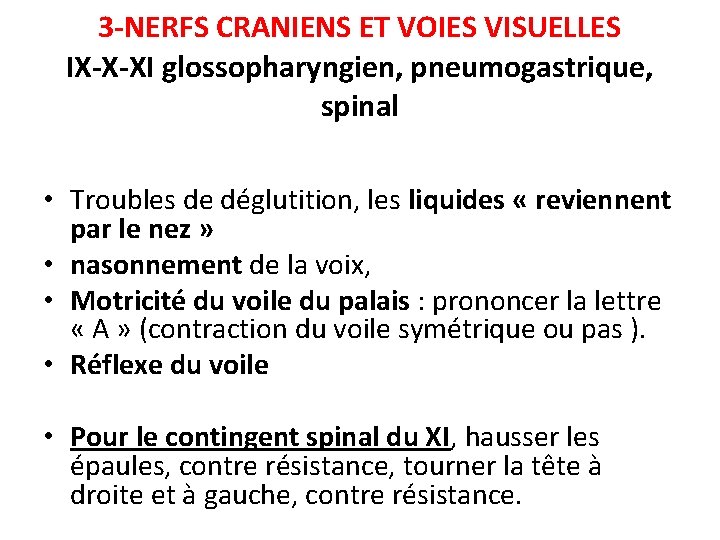 3-NERFS CRANIENS ET VOIES VISUELLES
IX-X-XI glossopharyngien, pneumogastrique, spinal

• Troubles de déglutition, les liquides « reviennent par le nez »
• nasonnement de la voix,
• Motricité du voile du palais : prononcer la lettre « A » (contraction du voile symétrique ou pas ).
• Réflexe du voile

• Pour le contingent spinal du XI, hausser les épaules, contre résistance, tourner la tête à droite et à gauche, contre résistance.